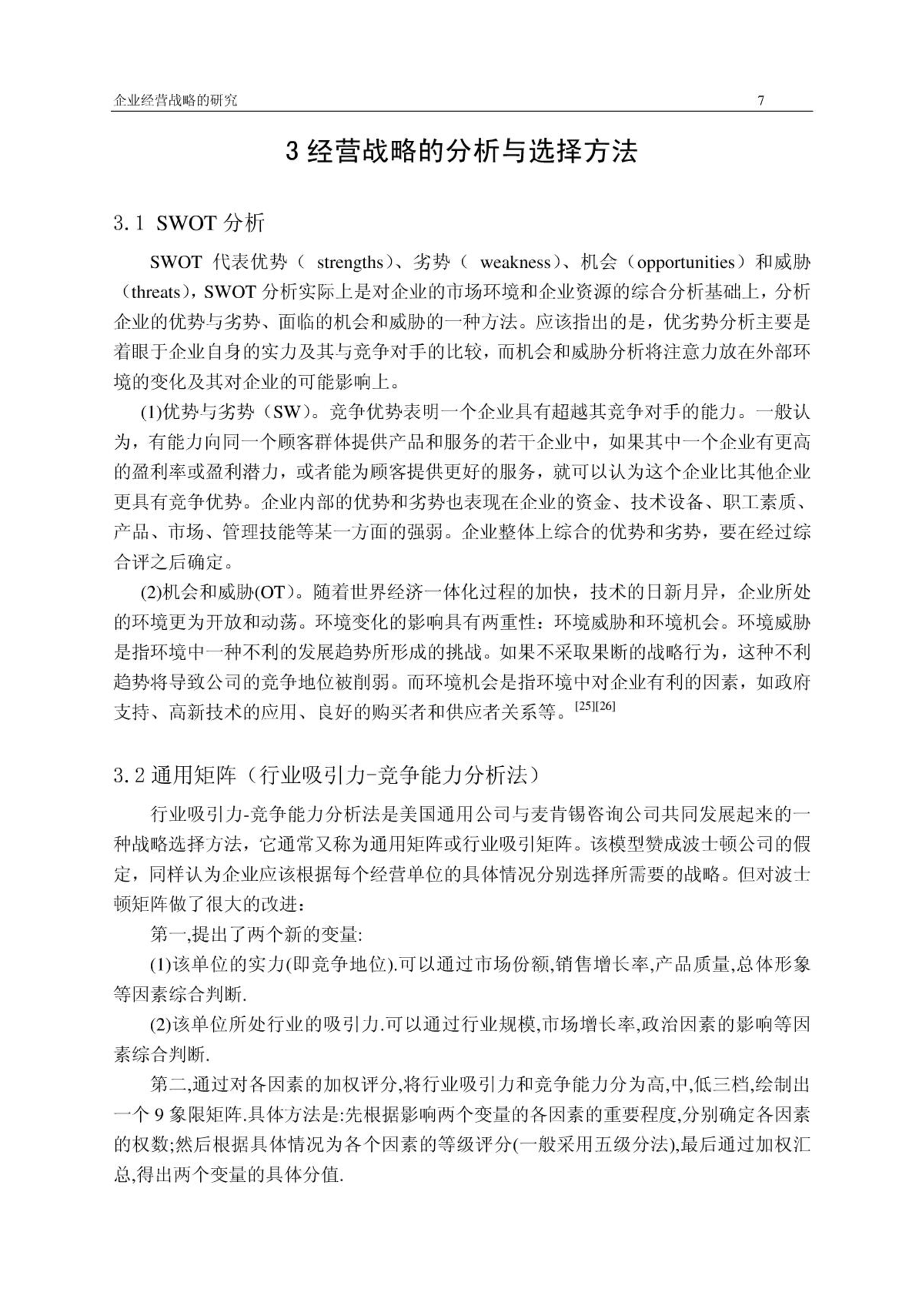 企业经营战略的研究 7

3 经营战略的分析与选择方法

3.1 SWOT 分析

SWOT 代表优势（ strengths）、劣势（ weakness）、机会（opportunities）和威胁（threats），SWOT 分析实际上是对企业的市场环境和企业资源的综合分析基础上，分析企业的优势与劣势、面临的机会和威胁的一种方法。应该指出的是，优劣势分析主要是着眼于企业自身的实力及其与竞争对手的比较，而机会和威胁分析将注意力放在外部环境的变化及其对企业的可能影响上。

(1)优势与劣势（SW）。竞争优势表明一个企业具有超越其竞争对手的能力。一般认为，有能力向同一个顾客群体提供产品和服务的若干企业中，如果其中一个企业有更高的盈利率或盈利潜力，或者能为顾客提供更好的服务，就可以认为这个企业比其他企业更具有竞争优势。企业内部的优势和劣势也表现在企业的资金、技术设备、职工素质、产品、市场、管理技能等某一方面的强弱。企业整体上综合的优势和劣势，要在经过综合评之后确定。

(2)机会和威胁(OT)。随着世界经济一体化过程的加快，技术的日新月异，企业所处的环境更为开放和动荡。环境变化的影响具有两重性：环境威胁和环境机会。环境威胁是指环境中一种不利的发展趋势所形成的挑战。如果不采取果断的战略行为，这种不利趋势将导致公司的竞争地位被削弱。而环境机会是指环境中对企业有利的因素，如政府支持、高新技术的应用、良好的购买者和供应者关系等。$^{[25][26]}$

3.2 通用矩阵（行业吸引力-竞争能力分析法）

行业吸引力-竞争能力分析法是美国通用公司与麦肯锡咨询公司共同发展起来的一种战略选择方法，它通常又称为通用矩阵或行业吸引矩阵。该模型赞成波士顿公司的假定，同样认为企业应该根据每个经营单位的具体情况分别选择所需要的战略。但对波士顿矩阵做了很大的改进：

第一,提出了两个新的变量:

(1)该单位的实力(即竞争地位).可以通过市场份额,销售增长率,产品质量,总体形象等因素综合判断.

(2)该单位所处行业的吸引力.可以通过行业规模,市场增长率,政治因素的影响等因素综合判断.

第二,通过对各因素的加权评分,将行业吸引力和竞争能力分为高,中,低三档,绘制出一个 9 象限矩阵.具体方法是:先根据影响两个变量的各因素的重要程度,分别确定各因素的权数;然后根据具体情况为各个因素的等级评分(一般采用五级分法),最后通过加权汇总,得出两个变量的具体分值.